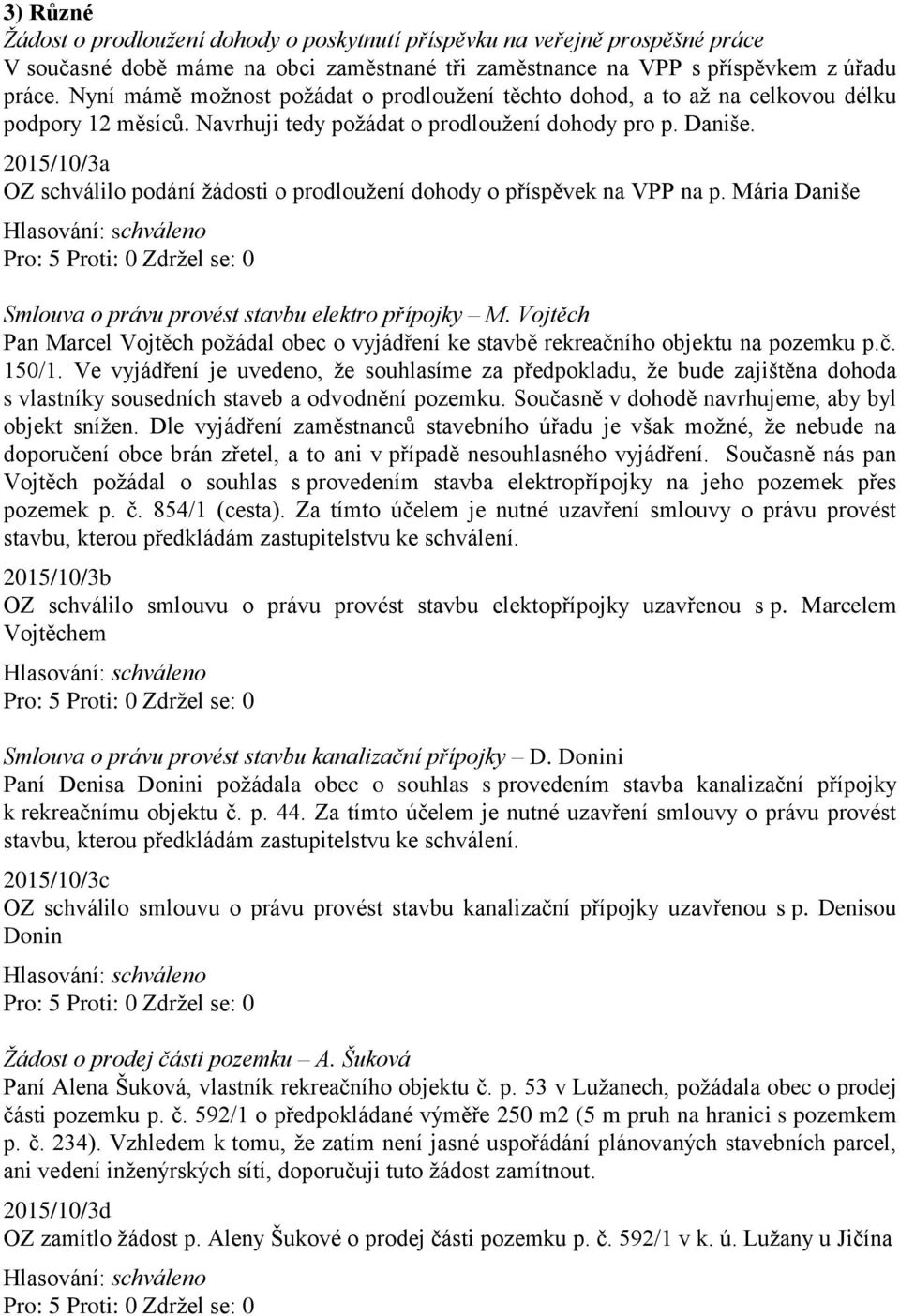 3) Různé
Žádost o prodloužení dohody o poskytnutí příspěvku na veřejně prospěšné práce
V současné době máme na obci zaměstnané tři zaměstnance na VPP s příspěvkem z úřadu práce. Nyní mámě možnost požádat o prodloužení těchto dohod, a to až na celkovou délku podpory 12 měsíců. Navrhuji tedy požádat o prodloužení dohody pro p. Daniše.
2015/10/3a
OZ schválilo podání žádosti o prodloužení dohody o příspěvek na VPP na p. Mária Daniše
Hlasování: schváleno
Pro: 5 Proti: 0 Zdržel se: 0

Smlouva o právu provést stavbu elektro přípojky – M. Vojtěch
Pan Marcel Vojtěch požádal obec o vyjádření ke stavbě rekreačního objektu na pozemku p.č. 150/1. Ve vyjádření je uvedeno, že souhlasíme za předpokladu, že bude zajištěna dohoda s vlastníky sousedních staveb a odvodnění pozemku. Současně v dohodě navrhujeme, aby byl objekt snížen. Dle vyjádření zaměstnanců stavebního úřadu je však možné, že nebude na doporučení obce brán zřetel, a to ani v případě nesouhlasného vyjádření. Současně nás pan Vojtěch požádal o souhlas s provedením stavba elektropřípojky na jeho pozemek přes pozemek p. č. 854/1 (cesta). Za tímto účelem je nutné uzavření smlouvy o právu provést stavbu, kterou předkládám zastupitelstvu ke schválení.
2015/10/3b
OZ schválilo smlouvu o právu provést stavbu elektopřípojky uzavřenou s p. Marcelem Vojtěchem
Hlasování: schváleno
Pro: 5 Proti: 0 Zdržel se: 0

Smlouva o právu provést stavbu kanalizační přípojky – D. Donini
Paní Denisa Donini požádala obec o souhlas s provedením stavba kanalizační přípojky k rekreačnímu objektu č. p. 44. Za tímto účelem je nutné uzavření smlouvy o právu provést stavbu, kterou předkládám zastupitelstvu ke schválení.
2015/10/3c
OZ schválilo smlouvu o právu provést stavbu kanalizační přípojky uzavřenou s p. Denisou Donin
Hlasování: schváleno
Pro: 5 Proti: 0 Zdržel se: 0

Žádost o prodej části pozemku – A. Šuková
Paní Alena Šuková, vlastník rekreačního objektu č. p. 53 v Lužanech, požádala obec o prodej části pozemku p. č. 592/1 o předpokládané výměře 250 m2 (5 m pruh na hranici s pozemkem p. č. 234). Vzhledem k tomu, že zatím není jasné uspořádání plánovaných stavebních parcel, ani vedení inženýrských sítí, doporučuji tuto žádost zamítnout.
2015/10/3d
OZ zamítlo žádost p. Aleny Šukové o prodej části pozemku p. č. 592/1 v k. ú. Lužany u Jičína
Hlasování: schváleno
Pro: 5 Proti: 0 Zdržel se: 0